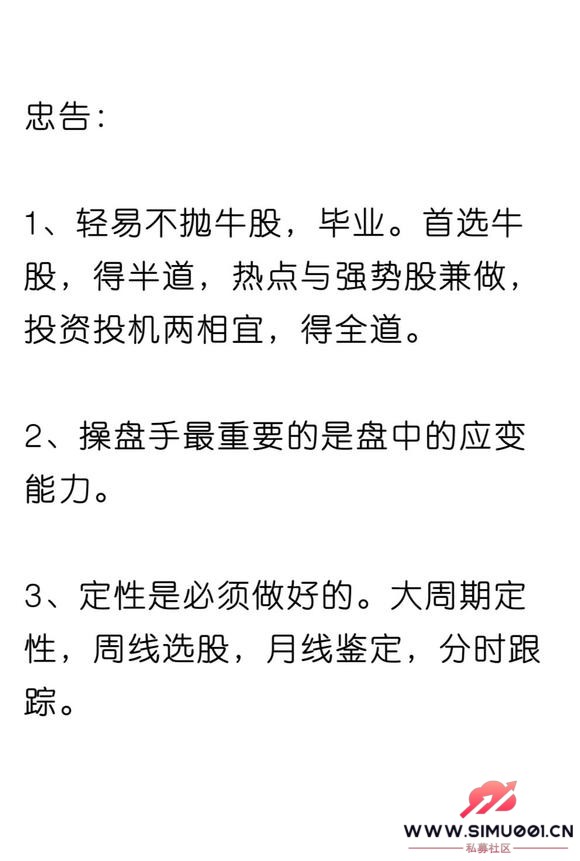 忠告：

1、轻易不抛牛股，毕业。首选牛股，得半道，热点与强势股兼做，投资投机两相宜，得全道。

2、操盘手最重要的是盘中的应变能力。

3、定性是必须做好的。大周期定性，周线选股，月线鉴定，分时跟踪。

WWW.SIMU001.CN
私募社区